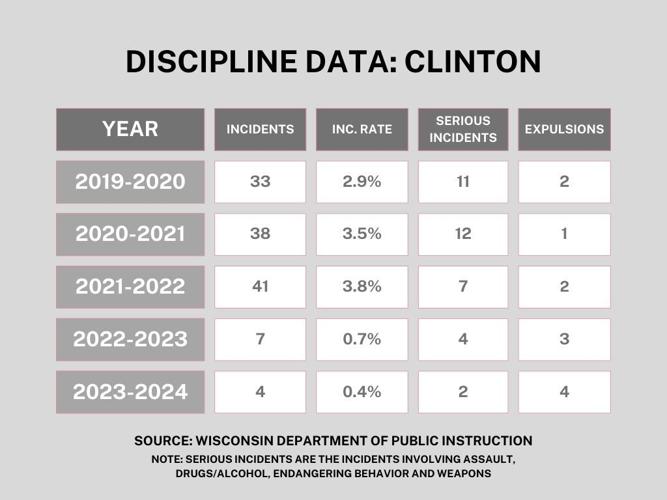 DISCIPLINE DATA: CLINTON

| YEAR | INCIDENTS | INC. RATE | SERIOUS INCIDENTS | EXPULSIONS |
|---|---|---|---|---|
| 2019-2020 | 33 | 2.9% | 11 | 2 |
| 2020-2021 | 38 | 3.5% | 12 | 1 |
| 2021-2022 | 41 | 3.8% | 7 | 2 |
| 2022-2023 | 7 | 0.7% | 4 | 3 |
| 2023-2024 | 4 | 0.4% | 2 | 4 |

SOURCE: WISCONSIN DEPARTMENT OF PUBLIC INSTRUCTION

NOTE: SERIOUS INCIDENTS ARE THE INCIDENTS INVOLVING ASSAULT, DRUGS/ALCOHOL, ENDANGERING BEHAVIOR AND WEAPONS